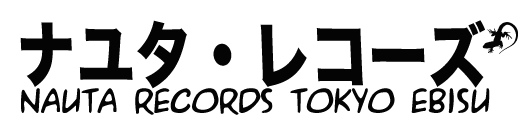 ナユタ・レコーズ
NAUTA RECORDS TOKYO EBISU